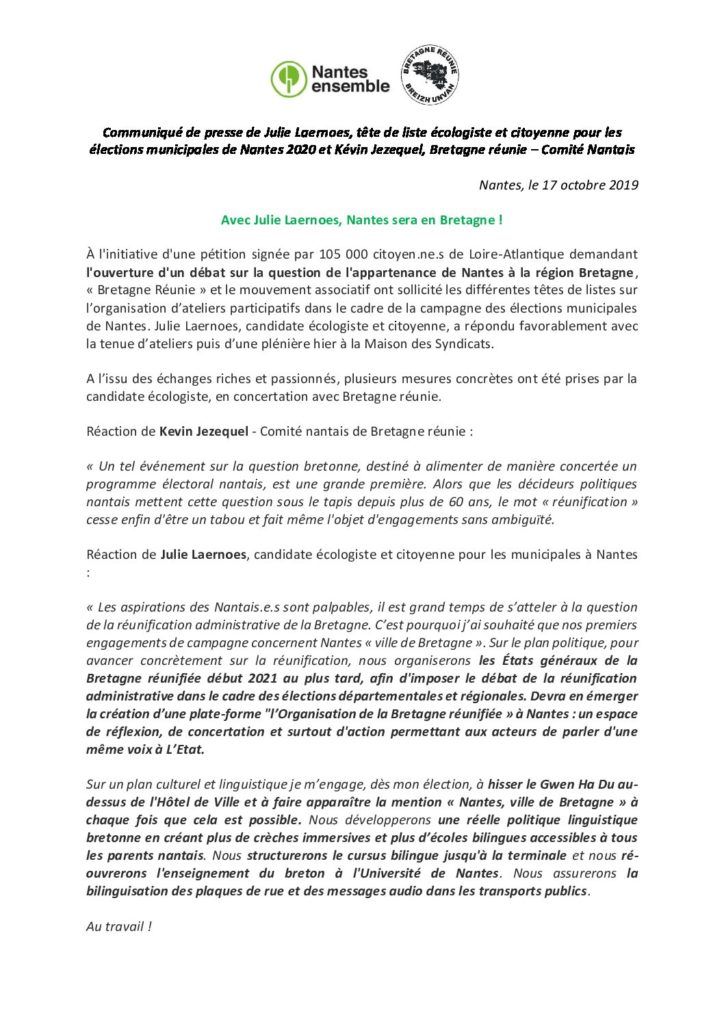 Nantes ensemble

BRETAGNE RÉUNIE BREIZH UNVAN

Communiqué de presse de Julie Laernoes, tête de liste écologiste et citoyenne pour les élections municipales de Nantes 2020 et Kévin Jezequel, Bretagne réunie – Comité Nantais

Nantes, le 17 octobre 2019

Avec Julie Laernoes, Nantes sera en Bretagne !

À l'initiative d'une pétition signée par 105 000 citoyen.ne.s de Loire-Atlantique demandant l'ouverture d'un débat sur la question de l'appartenance de Nantes à la région Bretagne, « Bretagne Réunie » et le mouvement associatif ont sollicité les différentes têtes de listes sur l'organisation d'ateliers participatifs dans le cadre de la campagne des élections municipales de Nantes. Julie Laernoes, candidate écologiste et citoyenne, a répondu favorablement avec la tenue d'ateliers puis d'une plénière hier à la Maison des Syndicats.

A l'issu des échanges riches et passionnés, plusieurs mesures concrètes ont été prises par la candidate écologiste, en concertation avec Bretagne réunie.

Réaction de Kevin Jezequel - Comité nantais de Bretagne réunie :

« Un tel événement sur la question bretonne, destiné à alimenter de manière concertée un programme électoral nantais, est une grande première. Alors que les décideurs politiques nantais mettent cette question sous le tapis depuis plus de 60 ans, le mot « réunification » cesse enfin d'être un tabou et fait même l'objet d'engagements sans ambiguïté.

Réaction de Julie Laernoes, candidate écologiste et citoyenne pour les municipales à Nantes :

« Les aspirations des Nantais.e.s sont palpables, il est grand temps de s'atteler à la question de la réunification administrative de la Bretagne. C'est pourquoi j'ai souhaité que nos premiers engagements de campagne concernent Nantes « ville de Bretagne ». Sur le plan politique, pour avancer concrètement sur la réunification, nous organiserons les États généraux de la Bretagne réunifiée début 2021 au plus tard, afin d'imposer le débat de la réunification administrative dans le cadre des élections départementales et régionales. Devra en émerger la création d'une plate-forme "l'Organisation de la Bretagne réunifiée » à Nantes : un espace de réflexion, de concertation et surtout d'action permettant aux acteurs de parler d'une même voix à L'Etat.

Sur un plan culturel et linguistique je m'engage, dès mon élection, à hisser le Gwen Ha Du au-dessus de l'Hôtel de Ville et à faire apparaître la mention « Nantes, ville de Bretagne » à chaque fois que cela est possible. Nous développerons une réelle politique linguistique bretonne en créant plus de crèches immersives et plus d'écoles bilingues accessibles à tous les parents nantais. Nous structurerons le cursus bilingue jusqu'à la terminale et nous ré-ouvrerons l'enseignement du breton à l'Université de Nantes. Nous assurerons la bilinguisation des plaques de rue et des messages audio dans les transports publics.

Au travail !